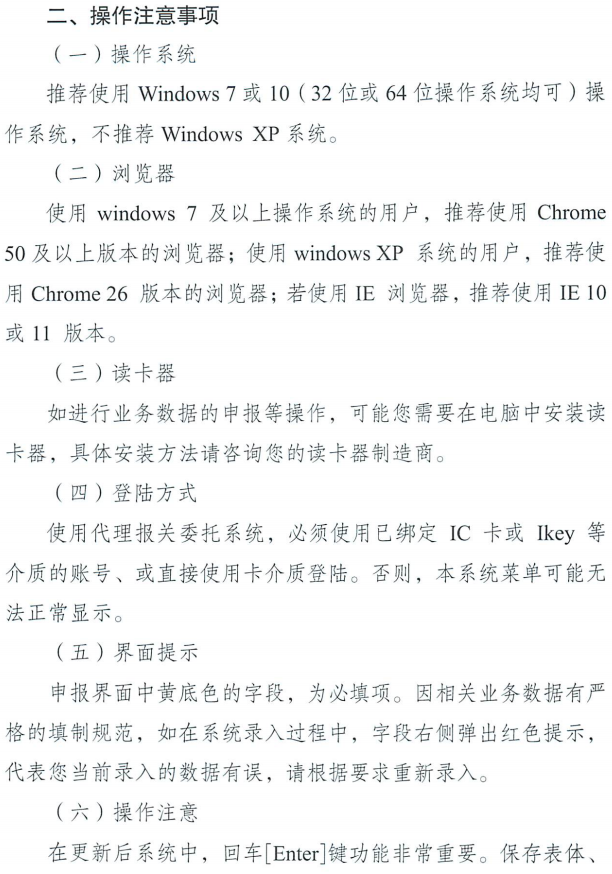 二、操作注意事项

（一）操作系统

推荐使用 Windows 7 或 10（32 位或 64 位操作系统均可）操作系统，不推荐 Windows XP 系统。

（二）浏览器

使用 windows 7 及以上操作系统的用户，推荐使用 Chrome 50 及以上版本的浏览器；使用 windows XP 系统的用户，推荐使用 Chrome 26 版本的浏览器；若使用 IE 浏览器，推荐使用 IE 10 或 11 版本。

（三）读卡器

如进行业务数据的申报等操作，可能您需要在电脑中安装读卡器，具体安装方法请咨询您的读卡器制造商。

（四）登陆方式

使用代理报关委托系统，必须使用已绑定 IC 卡或 Ikey 等介质的账号、或直接使用卡介质登陆。否则，本系统菜单可能无法正常显示。

（五）界面提示

申报界面中黄底色的字段，为必填项。因相关业务数据有严格的填制规范，如在系统录入过程中，字段右侧弹出红色提示，代表您当前录入的数据有误，请根据要求重新录入。

（六）操作注意

在更新后系统中，回车[Enter]键功能非常重要。保存表体、